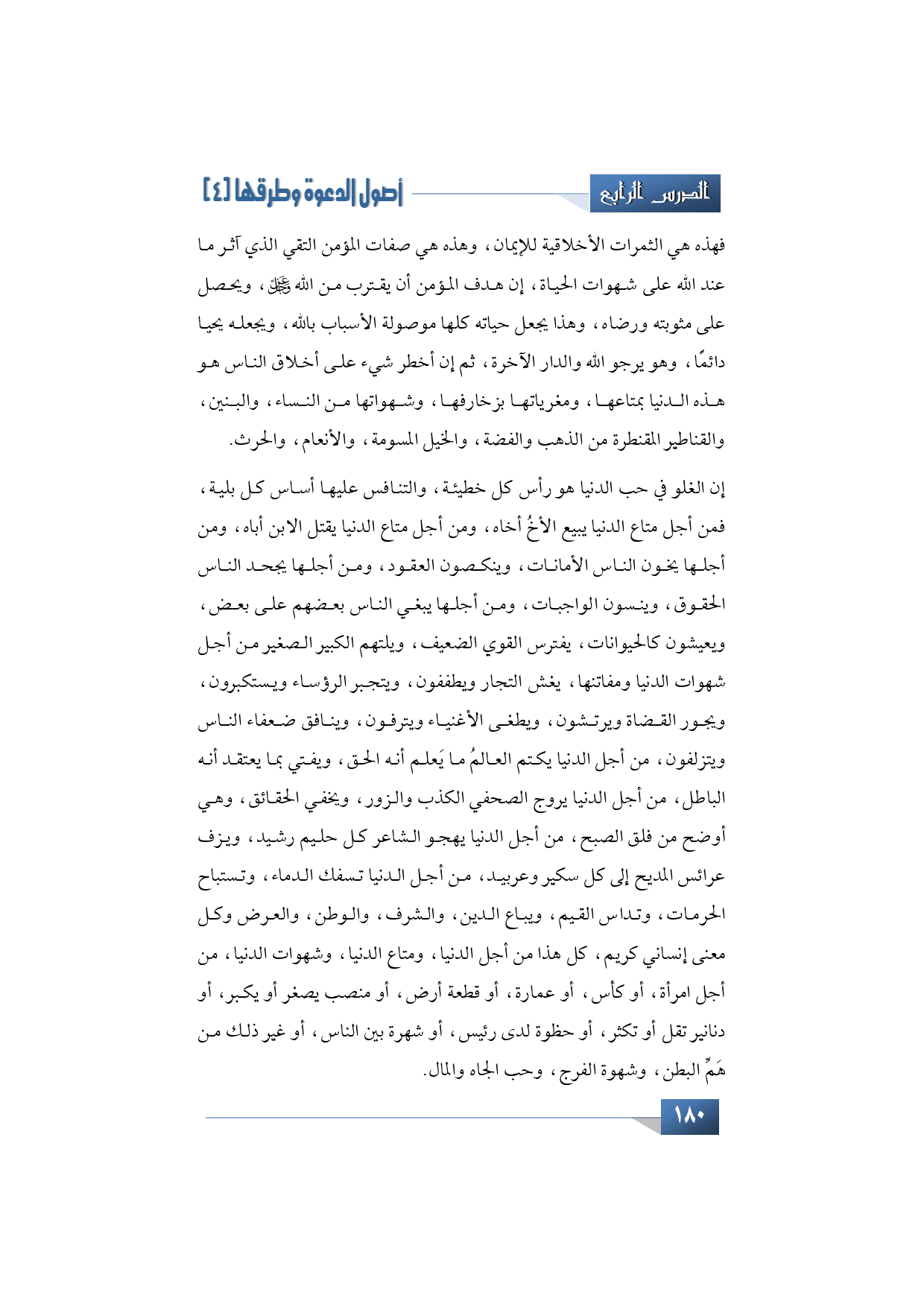 الدرس الرابع

أصول الدعوة وطرقها [٤]

فهذه هي الثمرات الأخلاقية للإيمان، وهذه هي صفات المؤمن التقي الذي آثر ما عند الله على شهوات الحياة، إن هدف المؤمن أن يقترب من الله ﷻ، ويحصل على مثوبته ورضاه، وهذا يجعل حياته كلها موصولة الأسباب بالله، ويجعله يحيا دائمًا، وهو يرجو الله والدار الآخرة، ثم إن أخطر شيء على أخلاق الناس هو هذه الدنيا بمتاعها، ومغرياتها بزخارفها، وشهواتها من النساء، والبنين، والقناطير المقنطرة من الذهب والفضة، والخيل المسومة، والأنعام، والحرث.

إن الغلو في حب الدنيا هو رأس كل خطيئة، والتنافس عليها أساس كل بلية، فمن أجل متاع الدنيا يبيع الأخُ أخاه، ومن أجل متاع الدنيا يقتل الابن أباه، ومن أجلها يخون الناس الأمانات، وينكصون العقود، ومن أجلها يجحد الناس الحقوق، وينسون الواجبات، ومن أجلها يبغي الناس بعضهم على بعض، ويعيشون كالحيوانات، يفترس القوي الضعيف، ويلتهم الكبير الصغير من أجل شهوات الدنيا ومفاتنها، يغش التجار ويطففون، ويتجبر الرؤساء ويستكبرون، ويجور القضاة ويرتشون، ويطغى الأغنياء ويترفون، وينافق ضعفاء الناس ويتزلفون، من أجل الدنيا يكتم العالمُ ما يَعلم أنه الحق، ويفتي بما يعتقد أنه الباطل، من أجل الدنيا يروج الصحفي الكذب والزور، ويخفي الحقائق، وهي أوضح من فلق الصبح، من أجل الدنيا يهجو الشاعر كل حليم رشيد، ويزف عرائس المديح إلى كل سكير وعربيد، من أجل الدنيا تسفك الدماء، وتستباح الحرمات، وتداس القيم، ويباع الدين، والشرف، والوطن، والعرض وكل معنى إنساني كريم، كل هذا من أجل الدنيا، ومتاع الدنيا، وشهوات الدنيا، من أجل امرأة، أو كأس، أو عمارة، أو قطعة أرض، أو منصب يصغر أو يكبر، أو دنانير تقل أو تكثر، أو حظوة لدى رئيس، أو شهرة بين الناس، أو غير ذلك من هَمِّ البطن، وشهوة الفرج، وحب الجاه والمال.

١٨٠